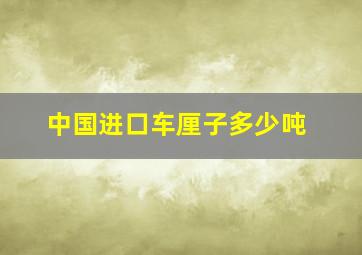 中国进口车厘子多少吨